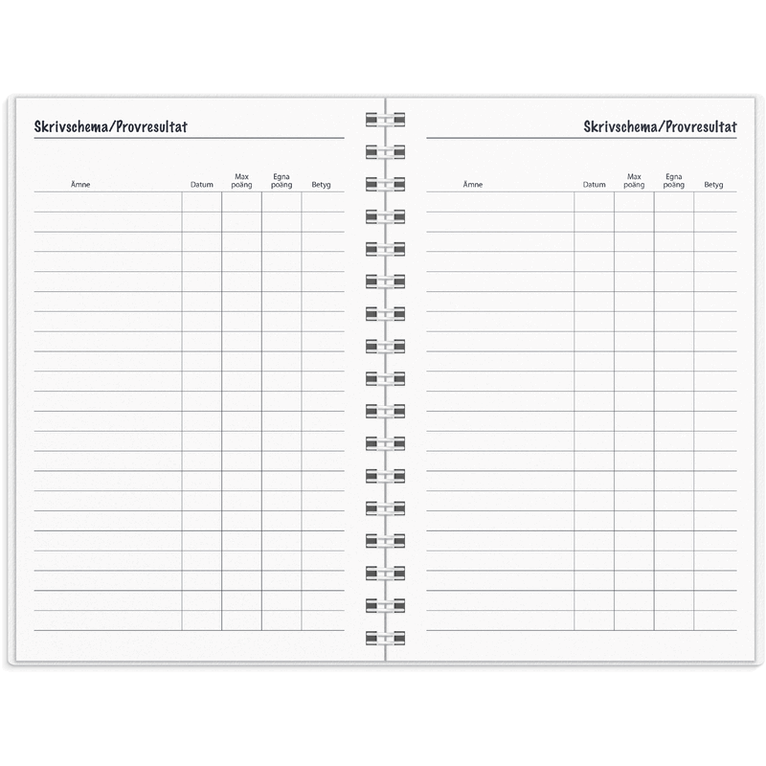 Skrivschema/Provresultat

| Ämne | Datum | Max poäng | Egna poäng | Betyg |
|---|---|---|---|---|

Skrivschema/Provresultat

| Ämne | Datum | Max poäng | Egna poäng | Betyg |
|---|---|---|---|---|